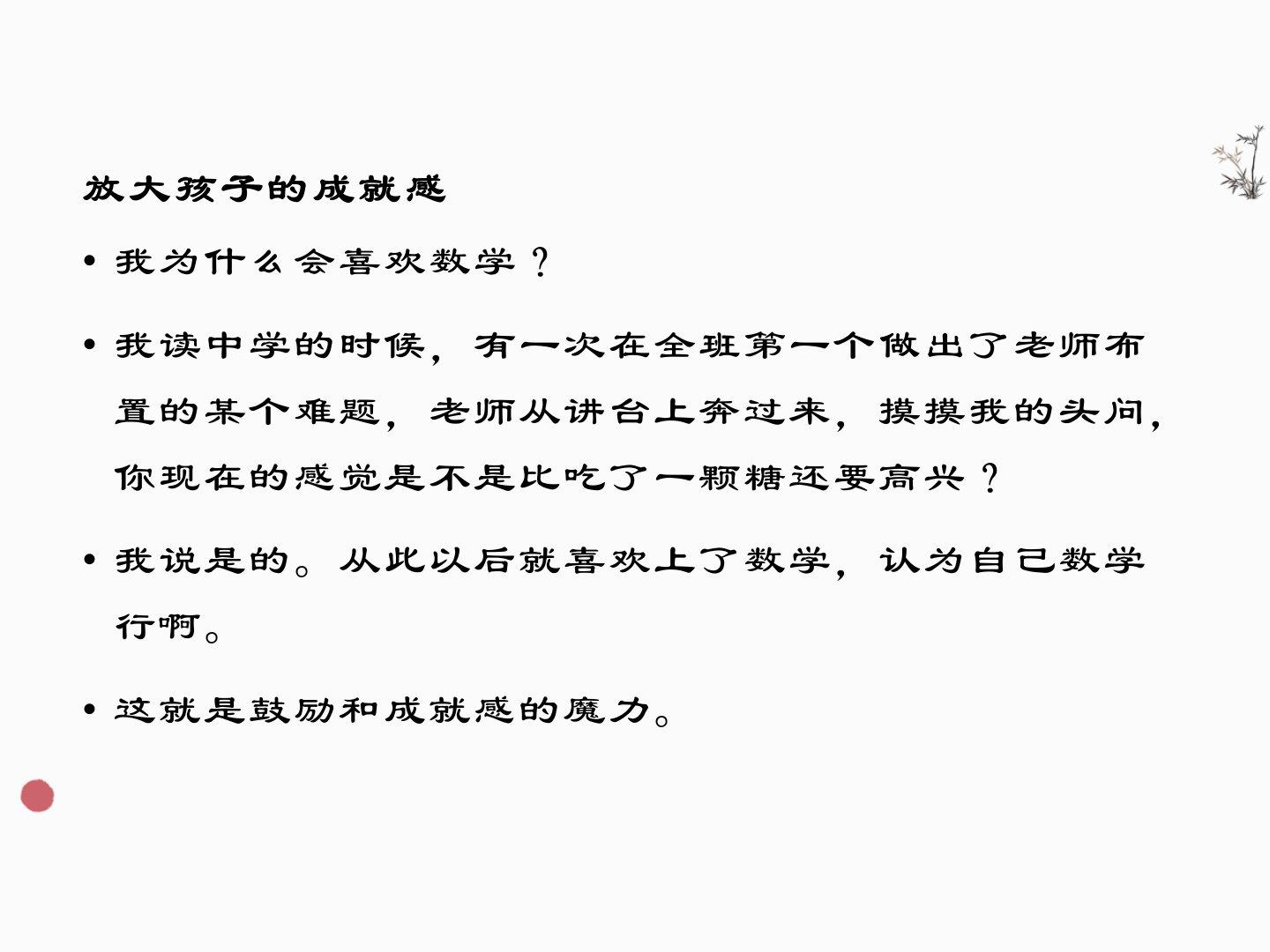 放大孩子的成就感

• 我为什么会喜欢数学？

• 我读中学的时候，有一次在全班第一个做出了老师布置的某个难题，老师从讲台上奔过来，摸摸我的头问，你现在的感觉是不是比吃了一颗糖还要高兴？

• 我说是的。从此以后就喜欢上了数学，认为自己数学行啊。

• 这就是鼓励和成就感的魔力。